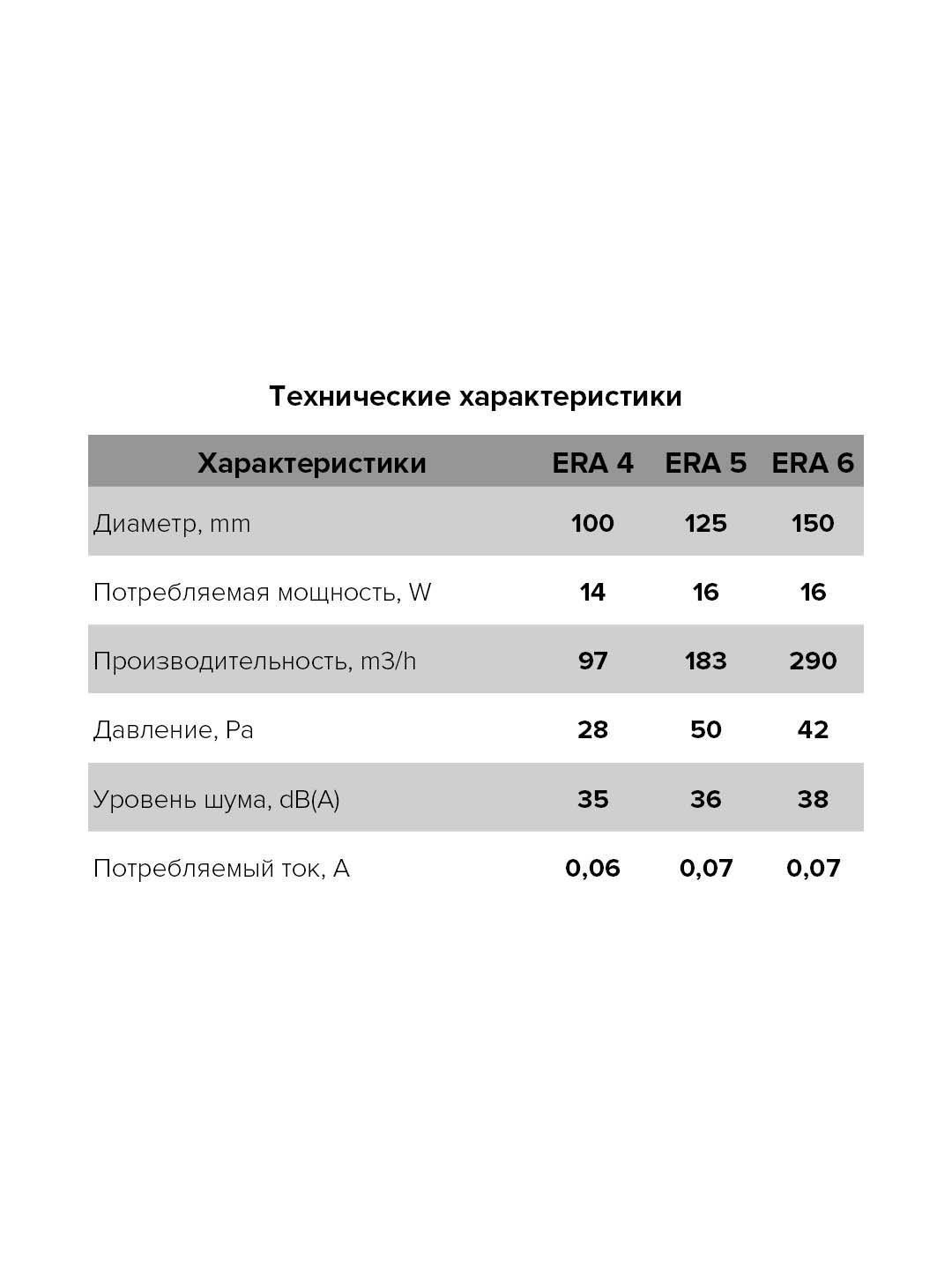 Технические характеристики

| Характеристики | ERA 4 | ERA 5 | ERA 6 |
|---|---|---|---|
| Диаметр, mm | 100 | 125 | 150 |
| Потребляемая мощность, W | 14 | 16 | 16 |
| Производительность, m3/h | 97 | 183 | 290 |
| Давление, Pa | 28 | 50 | 42 |
| Уровень шума, dB(A) | 35 | 36 | 38 |
| Потребляемый ток, A | 0,06 | 0,07 | 0,07 |